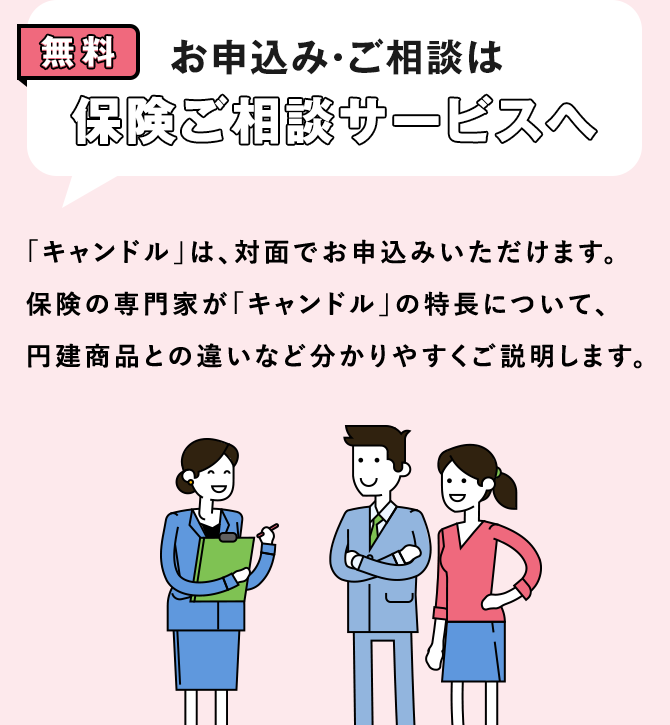 無料

お申込み･ご相談は

保険ご相談サービスへ

「キャンドル」は、対面でお申込みいただけます。
保険の専門家が「キャンドル」の特長について、
円建商品との違いなど分かりやすくご説明します。